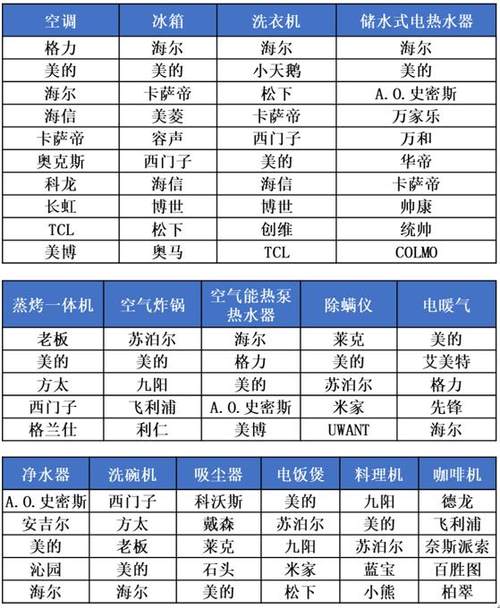 | 空调 | 冰箱 | 洗衣机 | 储水式电热水器 |
|---|---|---|---|
| 格力 | 海尔 | 海尔 | 海尔 |
| 美的 | 美的 | 小天鹅 | 美的 |
| 海尔 | 卡萨帝 | 松下 | A.O.史密斯 |
| 海信 | 美菱 | 卡萨帝 | 万家乐 |
| 卡萨帝 | 容声 | 西门子 | 万和 |
| 奥克斯 | 西门子 | 美的 | 华帝 |
| 科龙 | 海信 | 海信 | 卡萨帝 |
| 长虹 | 博世 | 博世 | 帅康 |
| TCL | 松下 | 创维 | 统帅 |
| 美博 | 奥马 | TCL | COLMO |

| 蒸烤一体机 | 空气炸锅 | 空气能热泵热水器 | 除螨仪 | 电暖气 |
|---|---|---|---|---|
| 老板 | 苏泊尔 | 海尔 | 莱克 | 美的 |
| 美的 | 美的 | 格力 | 美的 | 艾美特 |
| 方太 | 九阳 | 美的 | 苏泊尔 | 格力 |
| 西门子 | 飞利浦 | A.O.史密斯 | 米家 | 先锋 |
| 格兰仕 | 利仁 | 美博 | UWANT | 海尔 |

| 净水器 | 洗碗机 | 吸尘器 | 电饭煲 | 料理机 | 咖啡机 |
|---|---|---|---|---|---|
| A.O.史密斯 | 西门子 | 科沃斯 | 美的 | 九阳 | 德龙 |
| 安吉尔 | 方太 | 戴森 | 苏泊尔 | 美的 | 飞利浦 |
| 美的 | 老板 | 莱克 | 九阳 | 苏泊尔 | 奈斯派索 |
| 沁园 | 美的 | 石头 | 米家 | 蓝宝 | 百胜图 |
| 海尔 | 海尔 | 美的 | 松下 | 小熊 | 柏翠 |